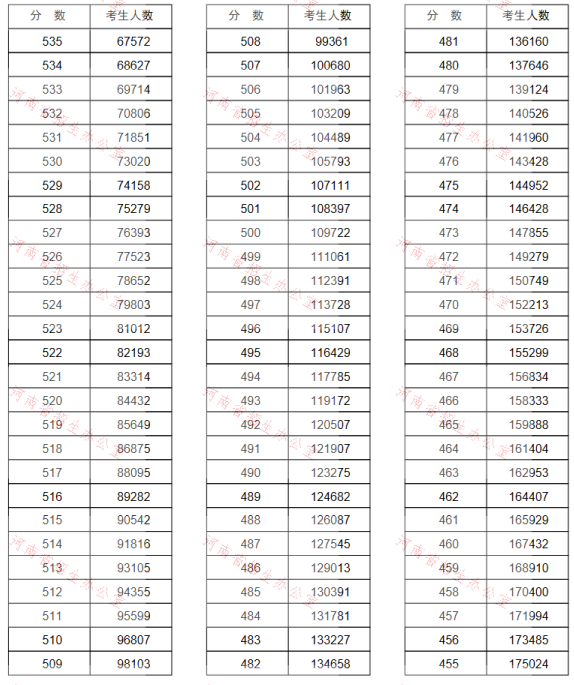 | 分 数 | 考生人数 |
|---|---|
| 535 | 67572 |
| 534 | 68627 |
| 533 | 69714 |
| 532 | 70806 |
| 531 | 71851 |
| 530 | 73020 |
| 529 | 74158 |
| 528 | 75279 |
| 527 | 76393 |
| 526 | 77523 |
| 525 | 78652 |
| 524 | 79803 |
| 523 | 81012 |
| 522 | 82193 |
| 521 | 83314 |
| 520 | 84432 |
| 519 | 85649 |
| 518 | 86875 |
| 517 | 88095 |
| 516 | 89282 |
| 515 | 90542 |
| 514 | 91816 |
| 513 | 93105 |
| 512 | 94355 |
| 511 | 95599 |
| 510 | 96807 |
| 509 | 98103 |

| 分 数 | 考生人数 |
|---|---|
| 508 | 99361 |
| 507 | 100680 |
| 506 | 101963 |
| 505 | 103209 |
| 504 | 104489 |
| 503 | 105793 |
| 502 | 107111 |
| 501 | 108397 |
| 500 | 109722 |
| 499 | 111061 |
| 498 | 112391 |
| 497 | 113728 |
| 496 | 115107 |
| 495 | 116429 |
| 494 | 117785 |
| 493 | 119172 |
| 492 | 120507 |
| 491 | 121907 |
| 490 | 123275 |
| 489 | 124682 |
| 488 | 126087 |
| 487 | 127545 |
| 486 | 129013 |
| 485 | 130391 |
| 484 | 131781 |
| 483 | 133227 |
| 482 | 134658 |

| 分 数 | 考生人数 |
|---|---|
| 481 | 136160 |
| 480 | 137646 |
| 479 | 139124 |
| 478 | 140526 |
| 477 | 141960 |
| 476 | 143428 |
| 475 | 144952 |
| 474 | 146428 |
| 473 | 147855 |
| 472 | 149279 |
| 471 | 150749 |
| 470 | 152213 |
| 469 | 153726 |
| 468 | 155299 |
| 467 | 156834 |
| 466 | 158333 |
| 465 | 159888 |
| 464 | 161404 |
| 463 | 162953 |
| 462 | 164407 |
| 461 | 165929 |
| 460 | 167432 |
| 459 | 168910 |
| 458 | 170400 |
| 457 | 171994 |
| 456 | 173485 |
| 455 | 175024 |

河南省招生办公室